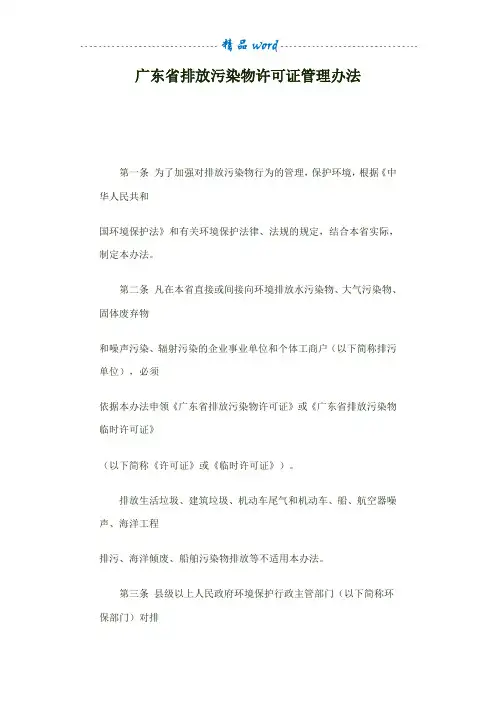 精品 word

广东省排放污染物许可证管理办法

第一条 为了加强对排放污染物行为的管理，保护环境，根据《中华人民共和

国环境保护法》和有关环境保护法律、法规的规定，结合本省实际，制定本办法。

第二条 凡在本省直接或间接向环境排放水污染物、大气污染物、固体废弃物

和噪声污染、辐射污染的企业事业单位和个体工商户（以下简称排污单位），必须

依据本办法申领《广东省排放污染物许可证》或《广东省排放污染物临时许可证》

（以下简称《许可证》或《临时许可证》）。

排放生活垃圾、建筑垃圾、机动车尾气和机动车、船、航空器噪声、海洋工程

排污、海洋倾废、船舶污染物排放等不适用本办法。

第三条 县级以上人民政府环境保护行政主管部门（以下简称环保部门）对排